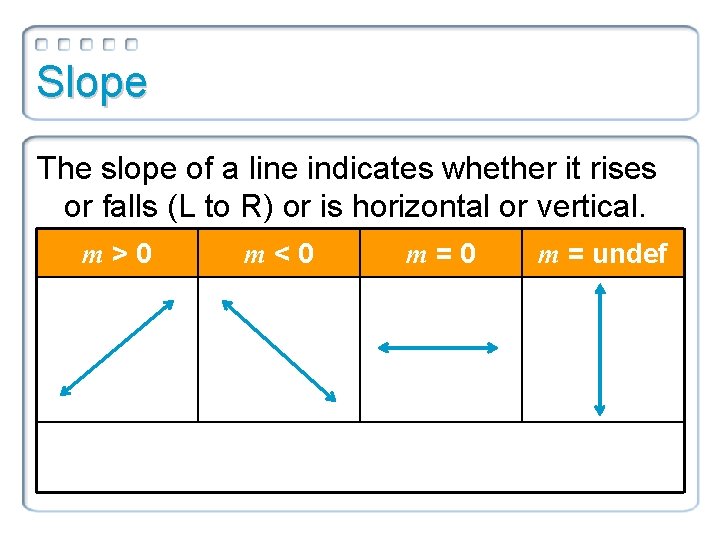 Slope

The slope of a line indicates whether it rises or falls (L to R) or is horizontal or vertical.

| $m > 0$ | $m < 0$ | $m = 0$ | $m$ = undef |
|---|---|---|---|
| | | | |
| | | | |